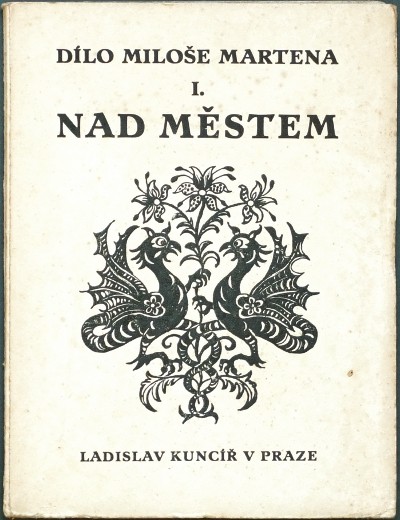 DÍLO MILOŠE MARTENA
I.
NAD MĚSTEM

LADISLAV KUNCÍŘ V PRAZE